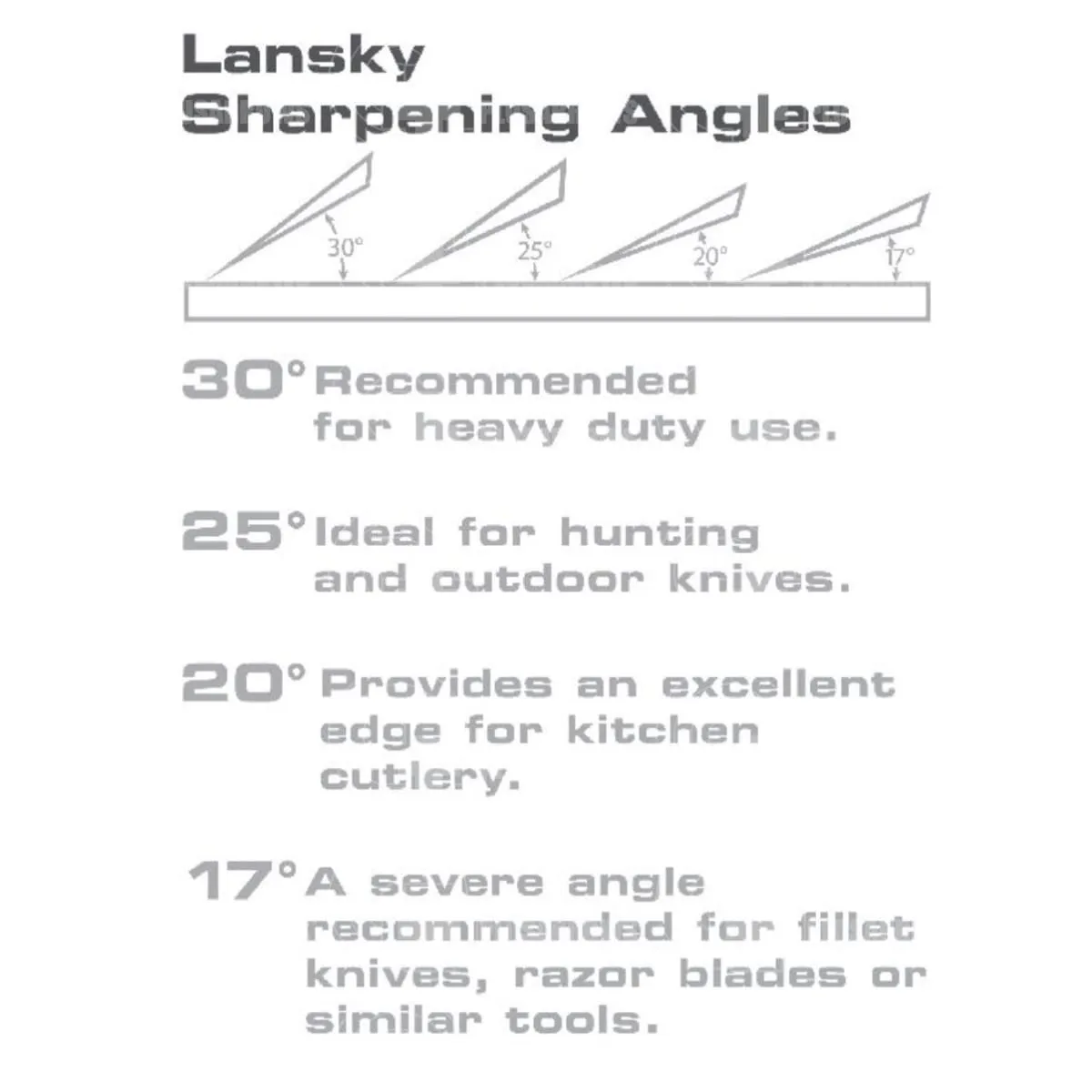 Lansky
Sharpening Angles

30°
25°
20°
17°

30° Recommended for heavy duty use.

25° Ideal for hunting and outdoor knives.

20° Provides an excellent edge for kitchen cutlery.

17° A severe angle recommended for fillet knives, razor blades or similar tools.